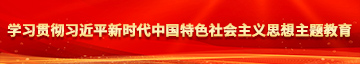 学习贯彻习近平新时代中国特色社会主义思想主题教育